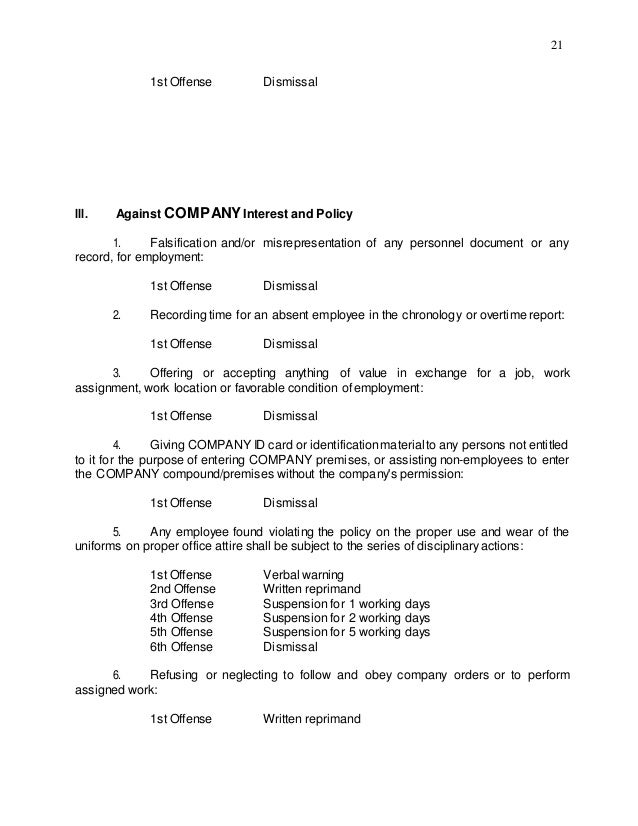 21

1st Offense Dismissal

III. Against COMPANY Interest and Policy

1. Falsification and/or misrepresentation of any personnel document or any record, for employment:

1st Offense Dismissal

2. Recording time for an absent employee in the chronology or overtime report:

1st Offense Dismissal

3. Offering or accepting anything of value in exchange for a job, work assignment, work location or favorable condition of employment:

1st Offense Dismissal

4. Giving COMPANY ID card or identification material to any persons not entitled to it for the purpose of entering COMPANY premises, or assisting non-employees to enter the COMPANY compound/premises without the company's permission:

1st Offense Dismissal

5. Any employee found violating the policy on the proper use and wear of the uniforms on proper office attire shall be subject to the series of disciplinary actions:

1st Offense Verbal warning
2nd Offense Written reprimand
3rd Offense Suspension for 1 working days
4th Offense Suspension for 2 working days
5th Offense Suspension for 5 working days
6th Offense Dismissal

6. Refusing or neglecting to follow and obey company orders or to perform assigned work:

1st Offense Written reprimand